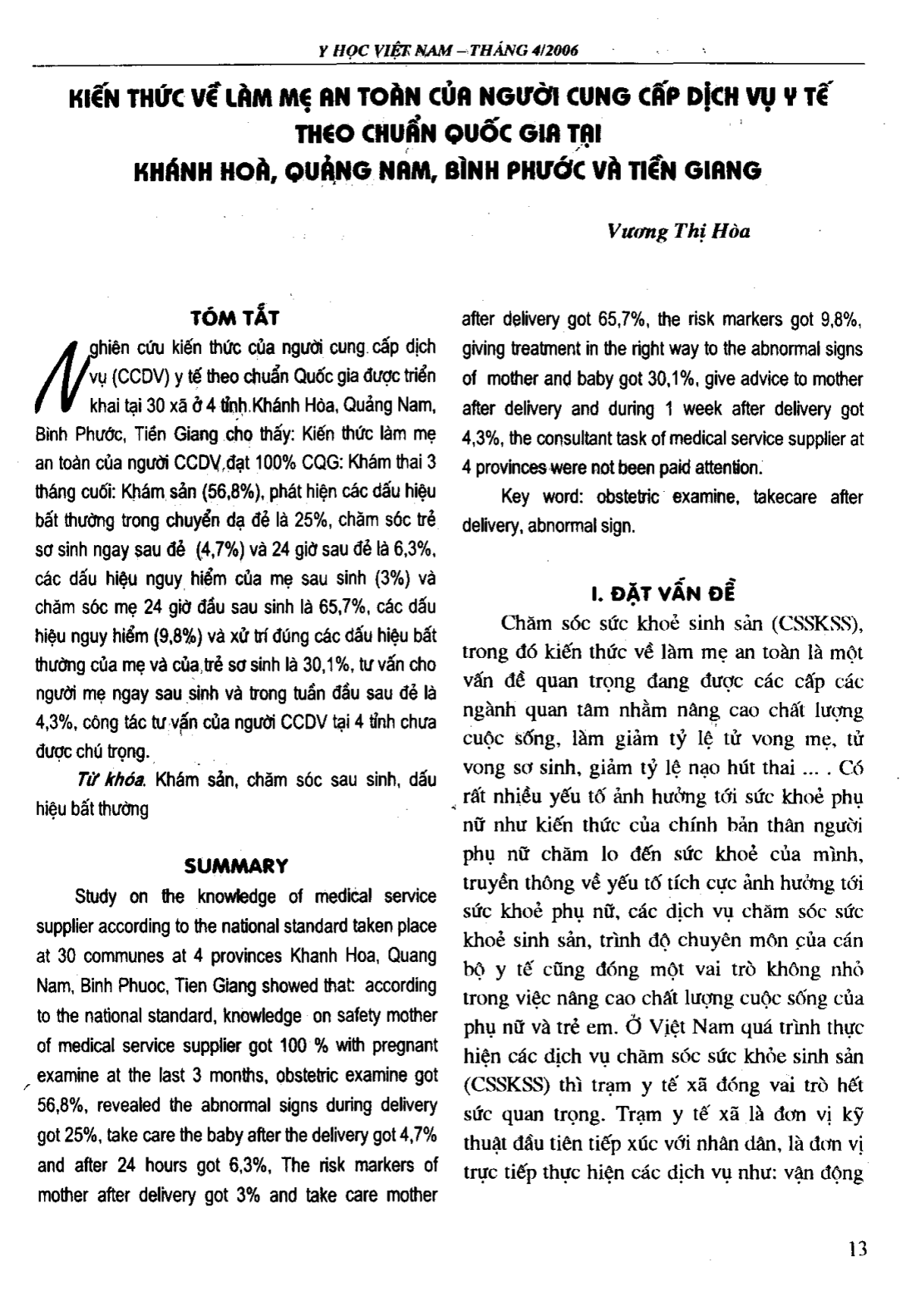 Y HỌC VIỆT NAM – THÁNG 4/2006

KIẾN THỨC VỀ LÀM MẸ AN TOÀN CỦA NGƯỜI CUNG CẤP DỊCH VỤ Y TẾ THEO CHUẨN QUỐC GIA TẠI KHÁNH HOÀ, QUẢNG NAM, BÌNH PHƯỚC VÀ TIỀN GIANG

Vương Thị Hòa

TÓM TẮT

Nghiên cứu kiến thức của người cung cấp dịch vụ (CCDV) y tế theo chuẩn Quốc gia được triển khai tại 30 xã ở 4 tỉnh Khánh Hòa, Quảng Nam, Bình Phước, Tiền Giang cho thấy: Kiến thức làm mẹ an toàn của người CCDV đạt 100% CQG: Khám thai 3 tháng cuối: Khám sản (56,8%), phát hiện các dấu hiệu bất thường trong chuyển dạ đẻ là 25%, chăm sóc trẻ sơ sinh ngay sau đẻ (4,7%) và 24 giờ sau đẻ là 6,3%, các dấu hiệu nguy hiểm của mẹ sau sinh (3%) và chăm sóc mẹ 24 giờ đầu sau sinh là 65,7%, các dấu hiệu nguy hiểm (9,8%) và xử trí đúng các dấu hiệu bất thường của mẹ và của trẻ sơ sinh là 30,1%, tư vấn cho người mẹ ngay sau sinh và trong tuần đầu sau đẻ là 4,3%, công tác tư vấn của người CCDV tại 4 tỉnh chưa được chú trọng.

Từ khóa. Khám sản, chăm sóc sau sinh, dấu hiệu bất thường

SUMMARY

Study on the knowledge of medical service supplier according to the national standard taken place at 30 communes at 4 provinces Khanh Hoa, Quang Nam, Binh Phuoc, Tien Giang showed that: according to the national standard, knowledge on safety mother of medical service supplier got 100 % with pregnant examine at the last 3 months, obstetric examine got 56,8%, revealed the abnormal signs during delivery got 25%, take care the baby after the delivery got 4,7% and after 24 hours got 6,3%, The risk markers of mother after delivery got 3% and take care mother after delivery got 65,7%, the risk markers got 9,8%, giving treatment in the right way to the abnormal signs of mother and baby got 30,1%, give advice to mother after delivery and during 1 week after delivery got 4,3%, the consultant task of medical service supplier at 4 provinces were not been paid attention.

Key word: obstetric examine, takecare after delivery, abnormal sign.

I. ĐẶT VẤN ĐỀ

Chăm sóc sức khoẻ sinh sản (CSSKSS), trong đó kiến thức về làm mẹ an toàn là một vấn đề quan trọng đang được các cấp các ngành quan tâm nhằm nâng cao chất lượng cuộc sống, làm giảm tỷ lệ tử vong mẹ, tử vong sơ sinh, giảm tỷ lệ nạo hút thai ... . Có rất nhiều yếu tố ảnh hưởng tới sức khoẻ phụ nữ như kiến thức của chính bản thân người phụ nữ chăm lo đến sức khoẻ của mình, truyền thông về yếu tố tích cực ảnh hưởng tới sức khoẻ phụ nữ, các dịch vụ chăm sóc sức khoẻ sinh sản, trình độ chuyên môn của cán bộ y tế cũng đóng một vai trò không nhỏ trong việc nâng cao chất lượng cuộc sống của phụ nữ và trẻ em. Ở Việt Nam quá trình thực hiện các dịch vụ chăm sóc sức khỏe sinh sản (CSSKSS) thì trạm y tế xã đóng vai trò hết sức quan trọng. Trạm y tế xã là đơn vị kỹ thuật đầu tiên tiếp xúc với nhân dân, là đơn vị trực tiếp thực hiện các dịch vụ như: vận động

13